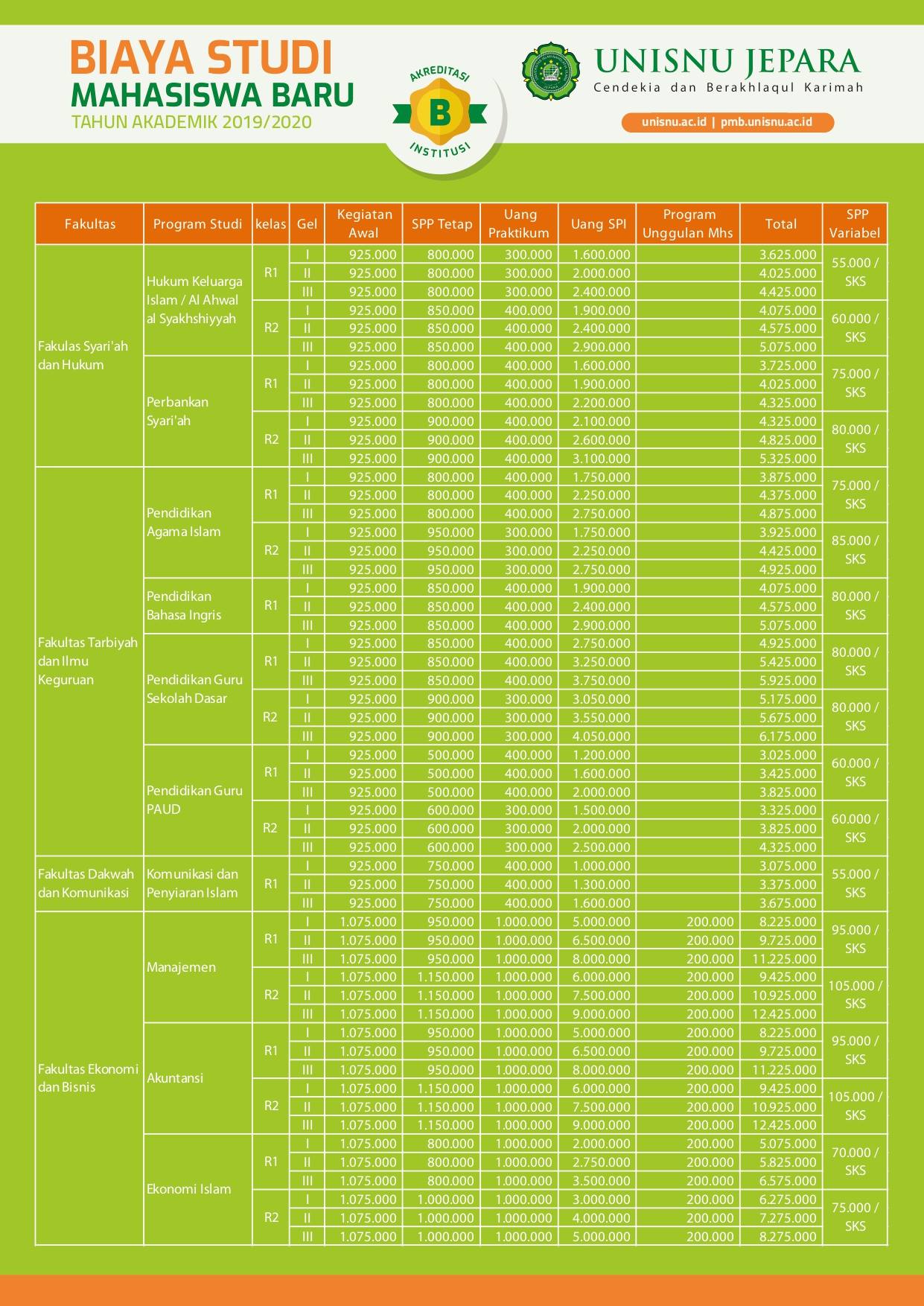 BIAYA STUDI
MAHASISWA BARU
TAHUN AKADEMIK 2019/2020

AKREDITASI
B
INSTITUSI

UNISNU JEPARA
Cendekia dan Berakhlaqul Karimah
unisnu.ac.id | pmb.unisnu.ac.id

| Fakultas | Program Studi | kelas | Gel | Kegiatan Awal | SPP Tetap | Uang Praktikum | Uang SPI | Program Unggulan Mhs | Total | SPP Variabel |
|---|---|---|---|---|---|---|---|---|---|---|
| Fakulas Syari'ah dan Hukum | Hukum Keluarga Islam / Al Ahwal al Syakhshiyyah | R1 | I | 925.000 | 800.000 | 300.000 | 1.600.000 | | 3.625.000 | 55.000 / SKS |
| | | | II | 925.000 | 800.000 | 300.000 | 2.000.000 | | 4.025.000 | |
| | | | III | 925.000 | 800.000 | 300.000 | 2.400.000 | | 4.425.000 | |
| | | R2 | I | 925.000 | 850.000 | 400.000 | 1.900.000 | | 4.075.000 | 60.000 / SKS |
| | | | II | 925.000 | 850.000 | 400.000 | 2.400.000 | | 4.575.000 | |
| | | | III | 925.000 | 850.000 | 400.000 | 2.900.000 | | 5.075.000 | |
| | Perbankan Syari'ah | R1 | I | 925.000 | 800.000 | 400.000 | 1.600.000 | | 3.725.000 | 75.000 / SKS |
| | | | II | 925.000 | 800.000 | 400.000 | 1.900.000 | | 4.025.000 | |
| | | | III | 925.000 | 800.000 | 400.000 | 2.200.000 | | 4.325.000 | |
| | | R2 | I | 925.000 | 900.000 | 400.000 | 2.100.000 | | 4.325.000 | 80.000 / SKS |
| | | | II | 925.000 | 900.000 | 400.000 | 2.600.000 | | 4.825.000 | |
| | | | III | 925.000 | 900.000 | 400.000 | 3.100.000 | | 5.325.000 | |
| Fakultas Tarbiyah dan Ilmu Keguruan | Pendidikan Agama Islam | R1 | I | 925.000 | 800.000 | 400.000 | 1.750.000 | | 3.875.000 | 75.000 / SKS |
| | | | II | 925.000 | 800.000 | 400.000 | 2.250.000 | | 4.375.000 | |
| | | | III | 925.000 | 800.000 | 400.000 | 2.750.000 | | 4.875.000 | |
| | | R2 | I | 925.000 | 950.000 | 300.000 | 1.750.000 | | 3.925.000 | 85.000 / SKS |
| | | | II | 925.000 | 950.000 | 300.000 | 2.250.000 | | 4.425.000 | |
| | | | III | 925.000 | 950.000 | 300.000 | 2.750.000 | | 4.925.000 | |
| | Pendidikan Bahasa Ingris | R1 | I | 925.000 | 850.000 | 400.000 | 1.900.000 | | 4.075.000 | 80.000 / SKS |
| | | | II | 925.000 | 850.000 | 400.000 | 2.400.000 | | 4.575.000 | |
| | | | III | 925.000 | 850.000 | 400.000 | 2.900.000 | | 5.075.000 | |
| | Pendidikan Guru Sekolah Dasar | R1 | I | 925.000 | 850.000 | 400.000 | 2.750.000 | | 4.925.000 | 80.000 / SKS |
| | | | II | 925.000 | 850.000 | 400.000 | 3.250.000 | | 5.425.000 | |
| | | | III | 925.000 | 850.000 | 400.000 | 3.750.000 | | 5.925.000 | |
| | | R2 | I | 925.000 | 900.000 | 300.000 | 3.050.000 | | 5.175.000 | 80.000 / SKS |
| | | | II | 925.000 | 900.000 | 300.000 | 3.550.000 | | 5.675.000 | |
| | | | III | 925.000 | 900.000 | 300.000 | 4.050.000 | | 6.175.000 | |
| | Pendidikan Guru PAUD | R1 | I | 925.000 | 500.000 | 400.000 | 1.200.000 | | 3.025.000 | 60.000 / SKS |
| | | | II | 925.000 | 500.000 | 400.000 | 1.600.000 | | 3.425.000 | |
| | | | III | 925.000 | 500.000 | 400.000 | 2.000.000 | | 3.825.000 | |
| | | R2 | I | 925.000 | 600.000 | 300.000 | 1.500.000 | | 3.325.000 | 60.000 / SKS |
| | | | II | 925.000 | 600.000 | 300.000 | 2.000.000 | | 3.825.000 | |
| | | | III | 925.000 | 600.000 | 300.000 | 2.500.000 | | 4.325.000 | |
| Fakultas Dakwah dan Komunikasi | Komunikasi dan Penyiaran Islam | R1 | I | 925.000 | 750.000 | 400.000 | 1.000.000 | | 3.075.000 | 55.000 / SKS |
| | | | II | 925.000 | 750.000 | 400.000 | 1.300.000 | | 3.375.000 | |
| | | | III | 925.000 | 750.000 | 400.000 | 1.600.000 | | 3.675.000 | |
| Fakultas Ekonomi dan Bisnis | Manajemen | R1 | I | 1.075.000 | 950.000 | 1.000.000 | 5.000.000 | 200.000 | 8.225.000 | 95.000 / SKS |
| | | | II | 1.075.000 | 950.000 | 1.000.000 | 6.500.000 | 200.000 | 9.725.000 | |
| | | | III | 1.075.000 | 950.000 | 1.000.000 | 8.000.000 | 200.000 | 11.225.000 | |
| | | R2 | I | 1.075.000 | 1.150.000 | 1.000.000 | 6.000.000 | 200.000 | 9.425.000 | 105.000 / SKS |
| | | | II | 1.075.000 | 1.150.000 | 1.000.000 | 7.500.000 | 200.000 | 10.925.000 | |
| | | | III | 1.075.000 | 1.150.000 | 1.000.000 | 9.000.000 | 200.000 | 12.425.000 | |
| | Akuntansi | R1 | I | 1.075.000 | 950.000 | 1.000.000 | 5.000.000 | 200.000 | 8.225.000 | 95.000 / SKS |
| | | | II | 1.075.000 | 950.000 | 1.000.000 | 6.500.000 | 200.000 | 9.725.000 | |
| | | | III | 1.075.000 | 950.000 | 1.000.000 | 8.000.000 | 200.000 | 11.225.000 | |
| | | R2 | I | 1.075.000 | 1.150.000 | 1.000.000 | 6.000.000 | 200.000 | 9.425.000 | 105.000 / SKS |
| | | | II | 1.075.000 | 1.150.000 | 1.000.000 | 7.500.000 | 200.000 | 10.925.000 | |
| | | | III | 1.075.000 | 1.150.000 | 1.000.000 | 9.000.000 | 200.000 | 12.425.000 | |
| | Ekonomi Islam | R1 | I | 1.075.000 | 800.000 | 1.000.000 | 2.000.000 | 200.000 | 5.075.000 | 70.000 / SKS |
| | | | II | 1.075.000 | 800.000 | 1.000.000 | 2.750.000 | 200.000 | 5.825.000 | |
| | | | III | 1.075.000 | 800.000 | 1.000.000 | 3.500.000 | 200.000 | 6.575.000 | |
| | | R2 | I | 1.075.000 | 1.000.000 | 1.000.000 | 3.000.000 | 200.000 | 6.275.000 | 75.000 / SKS |
| | | | II | 1.075.000 | 1.000.000 | 1.000.000 | 4.000.000 | 200.000 | 7.275.000 | |
| | | | III | 1.075.000 | 1.000.000 | 1.000.000 | 5.000.000 | 200.000 | 8.275.000 | |